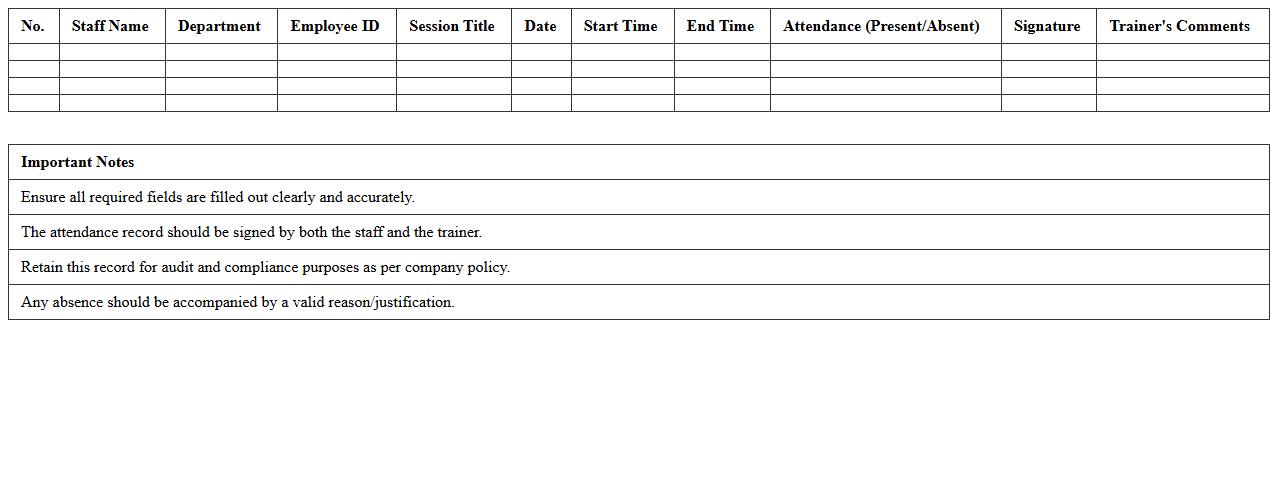 | No. | Staff Name | Department | Employee ID | Session Title | Date | Start Time | End Time | Attendance (Present/Absent) | Signature | Trainer's Comments |
|---|---|---|---|---|---|---|---|---|---|---|
| | | | | | | | | | | |
| | | | | | | | | | | |
| | | | | | | | | | | |
| | | | | | | | | | | |

| Important Notes |
|---|
| Ensure all required fields are filled out clearly and accurately. |
| The attendance record should be signed by both the staff and the trainer. |
| Retain this record for audit and compliance purposes as per company policy. |
| Any absence should be accompanied by a valid reason/justification. |